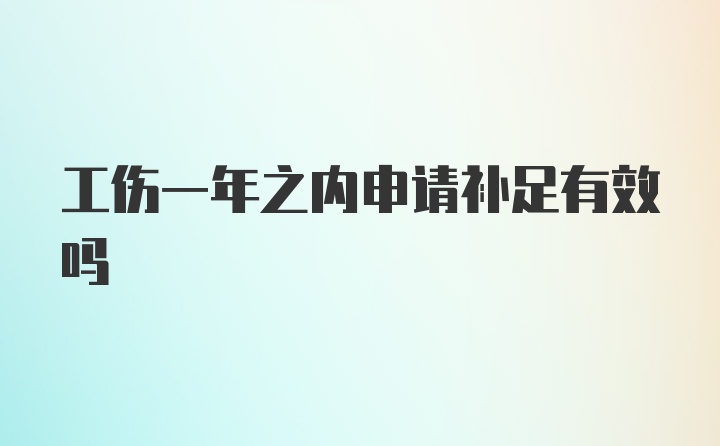 工伤一年之内申请补足有效吗